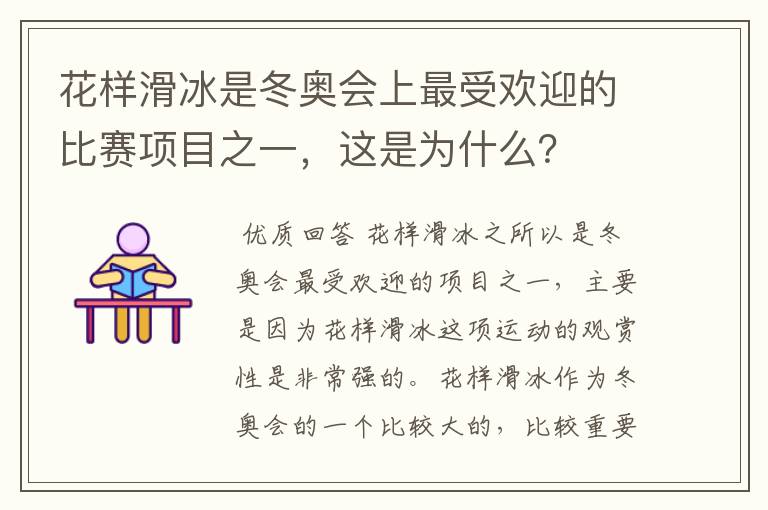 花样滑冰是冬奥会上最受欢迎的比赛项目之一，这是为什么？

优质回答 花样滑冰之所以是冬奥会最受欢迎的项目之一，主要是因为花样滑冰这项运动的观赏性是非常强的。花样滑冰作为冬奥会的一个比较大的，比较重要